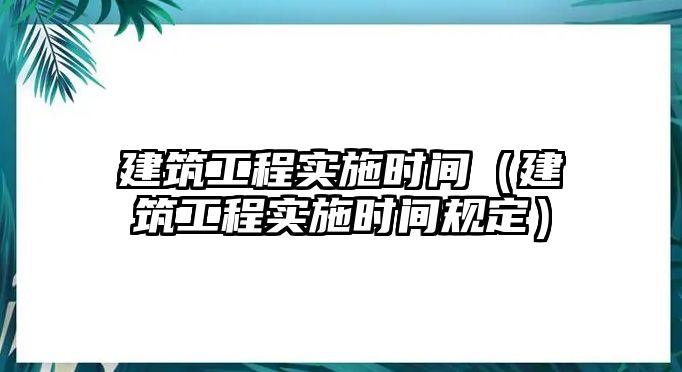 建筑工程实施时间（建筑工程实施时间规定）